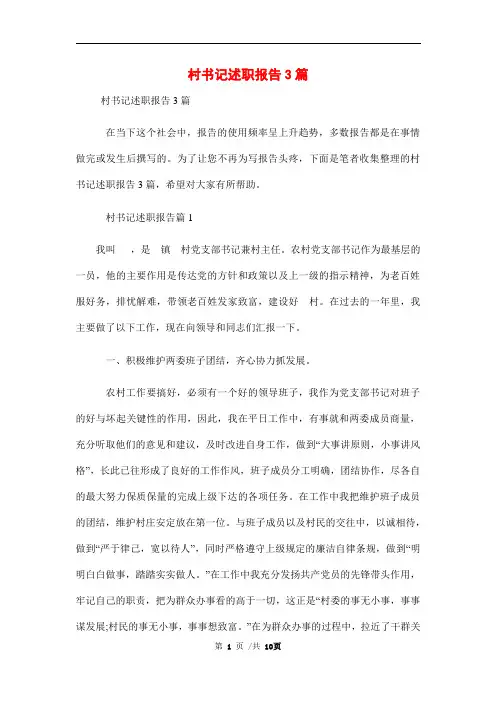 村书记述职报告3篇

村书记述职报告3篇

在当下这个社会中，报告的使用频率呈上升趋势，多数报告都是在事情做完或发生后撰写的。为了让您不再为写报告头疼，下面是笔者收集整理的村书记述职报告3篇，希望对大家有所帮助。

村书记述职报告篇1

我叫 ，是 镇 村党支部书记兼村主任。农村党支部书记作为最基层的一员，他的主要作用是传达党的方针和政策以及上一级的指示精神，为老百姓服好务，排忧解难，带领老百姓发家致富，建设好 村。在过去的一年里，我主要做了以下工作，现在向领导和同志们汇报一下。

一、积极维护两委班子团结，齐心协力抓发展。

农村工作要搞好，必须有一个好的领导班子，我作为党支部书记对班子的好与坏起关键性的作用，因此，我在平日工作中，有事就和两委成员商量，充分听取他们的意见和建议，及时改进自身工作，做到“大事讲原则，小事讲风格”，长此已往形成了良好的工作作风，班子成员分工明确，团结协作，尽各自的最大努力保质保量的完成上级下达的各项任务。在工作中我把维护班子成员的团结，维护村庄安定放在第一位。与班子成员以及村民的交往中，以诚相待，做到“严于律己，宽以待人”，同时严格遵守上级规定的廉洁自律条规，做到“明明白白做事，踏踏实实做人。”在工作中我充分发扬共产党员的先锋带头作用，牢记自己的职责，把为群众办事看的高于一切，这正是“村委的事无小事，事事谋发展;村民的事无小事，事事想致富。”在为群众办事的过程中，拉近了干群关

第 1 页 /共 10页